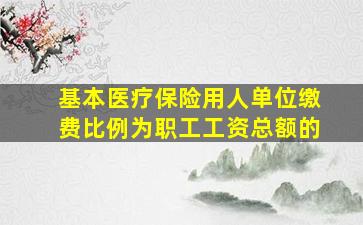 基本医疗保险用人单位缴费比例为职工工资总额的